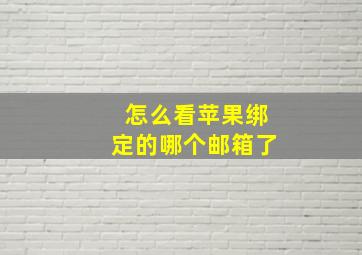 怎么看苹果绑定的哪个邮箱了